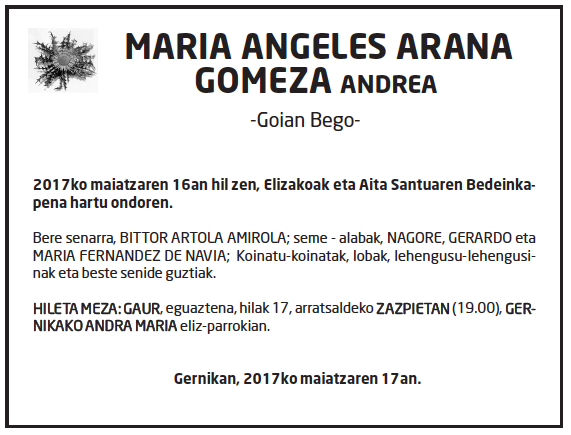 MARIA ANGELES ARANA GOMEZA ANDREA

-Goian Bego-

2017ko maiatzaren 16an hil zen, Elizakoak eta Aita Santuaren Bedeinkapena hartu ondoren.

Bere senarra, BITTOR ARTOLA AMIROLA; seme - alabak, NAGORE, GERARDO eta MARIA FERNANDEZ DE NAVIA; Koinatu-koinatak, lobak, lehengusu-lehengusinak eta beste senide guztiak.

HILETA MEZA: GAUR, eguaztena, hilak 17, arratsaldeko ZAZPIETAN (19.00), GERNIKAKO ANDRA MARIA eliz-parrokian.

Gernikan, 2017ko maiatzaren 17an.